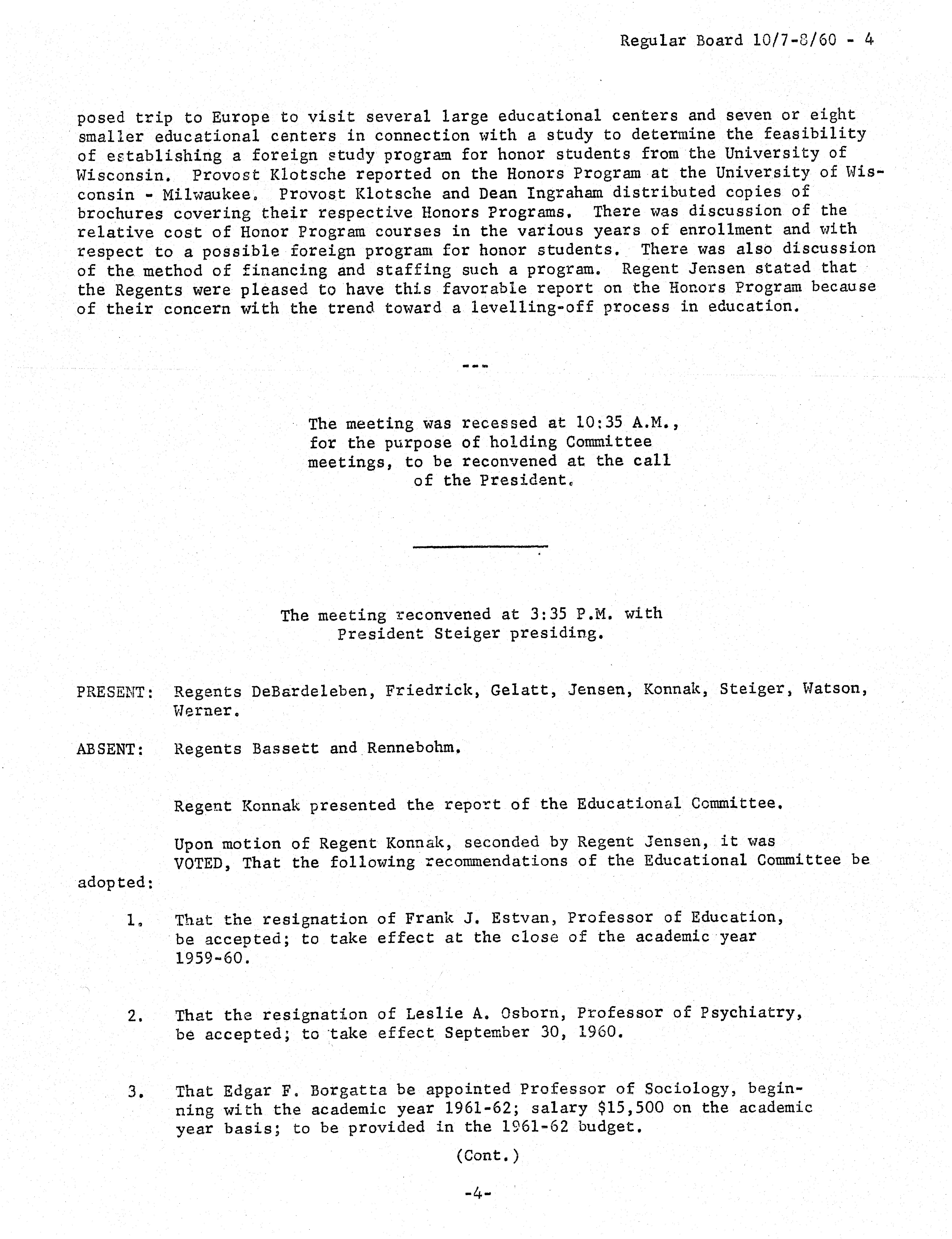 Regular Board 10/7-8/60 - 4

posed trip to Europe to visit several large educational centers and seven or eight smaller educational centers in connection with a study to determine the feasibility of establishing a foreign study program for honor students from the University of Wisconsin. Provost Klotsche reported on the Honors Program at the University of Wisconsin - Milwaukee. Provost Klotsche and Dean Ingraham distributed copies of brochures covering their respective Honors Programs. There was discussion of the relative cost of Honor Program courses in the various years of enrollment and with respect to a possible foreign program for honor students. There was also discussion of the method of financing and staffing such a program. Regent Jensen stated that the Regents were pleased to have this favorable report on the Honors Program because of their concern with the trend toward a levelling-off process in education.

---

The meeting was recessed at 10:35 A.M., for the purpose of holding Committee meetings, to be reconvened at the call of the President.

The meeting reconvened at 3:35 P.M. with President Steiger presiding.

PRESENT: Regents DeBardeleben, Friedrick, Gelatt, Jensen, Konnak, Steiger, Watson, Werner.

ABSENT: Regents Bassett and Rennebohm.

Regent Konnak presented the report of the Educational Committee.

Upon motion of Regent Konnak, seconded by Regent Jensen, it was VOTED, That the following recommendations of the Educational Committee be adopted:

1. That the resignation of Frank J. Estvan, Professor of Education, be accepted; to take effect at the close of the academic year 1959-60.

2. That the resignation of Leslie A. Osborn, Professor of Psychiatry, be accepted; to take effect September 30, 1960.

3. That Edgar F. Borgatta be appointed Professor of Sociology, beginning with the academic year 1961-62; salary $15,500 on the academic year basis; to be provided in the 1961-62 budget.

(Cont.)

-4-